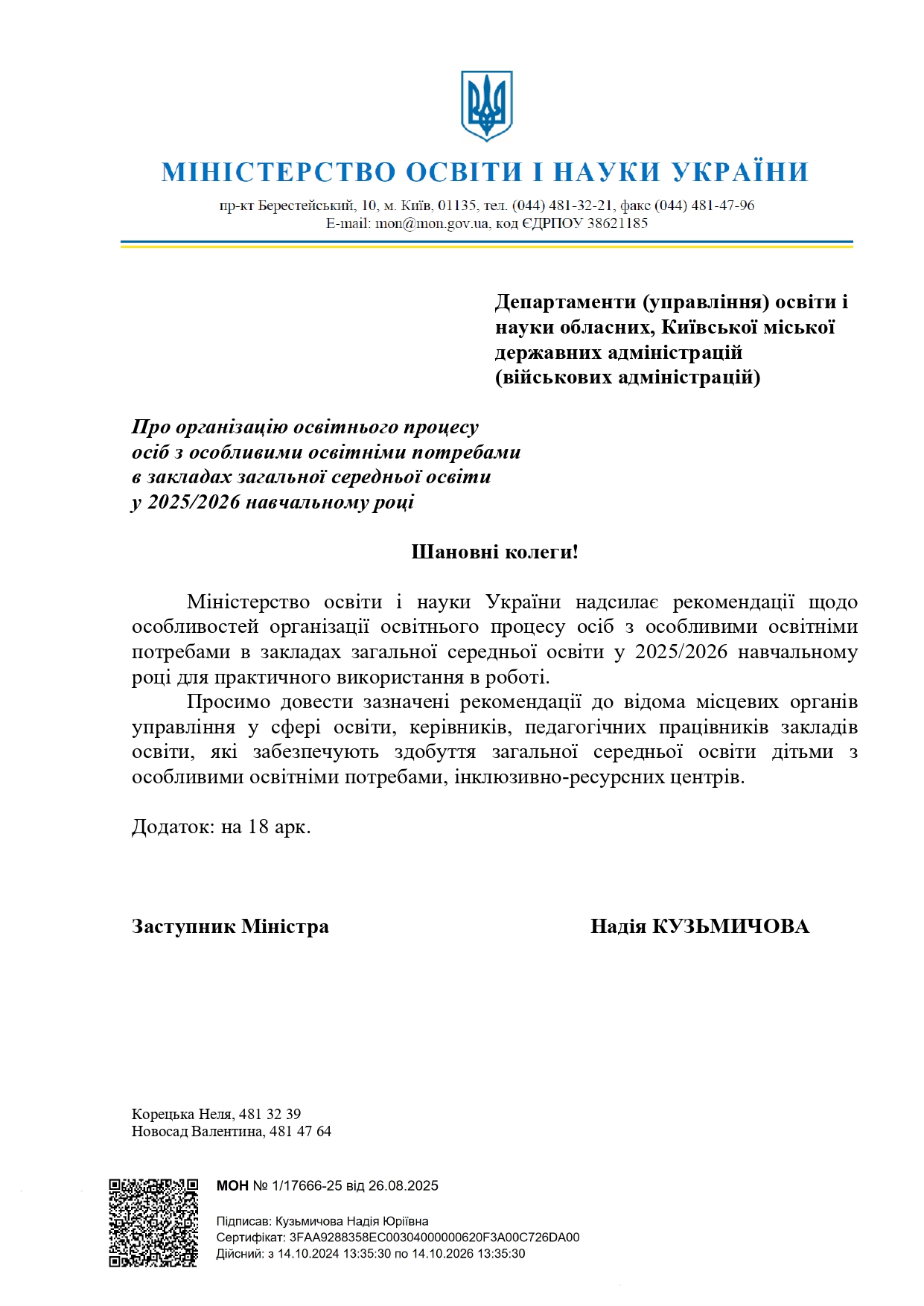 МІНІСТЕРСТВО ОСВІТИ І НАУКИ УКРАЇНИ

пр-кт Берестейський, 10, м. Київ, 01135, тел. (044) 481-32-21, факс (044) 481-47-96
E-mail: mon@mon.gov.ua, код ЄДРПОУ 38621185

Департаменти (управління) освіти і науки обласних, Київської міської державних адміністрацій (військових адміністрацій)

Про організацію освітнього процесу осіб з особливими освітніми потребами в закладах загальної середньої освіти у 2025/2026 навчальному році

Шановні колеги!

Міністерство освіти і науки України надсилає рекомендації щодо особливостей організації освітнього процесу осіб з особливими освітніми потребами в закладах загальної середньої освіти у 2025/2026 навчальному році для практичного використання в роботі.

Просимо довести зазначені рекомендації до відома місцевих органів управління у сфері освіти, керівників, педагогічних працівників закладів освіти, які забезпечують здобуття загальної середньої освіти дітьми з особливими освітніми потребами, інклюзивно-ресурсних центрів.

Додаток: на 18 арк.

Заступник Міністра

Надія КУЗЬМИЧОВА

Корецька Неля, 481 32 39
Новосад Валентина, 481 47 64

МОН № 1/17666-25 від 26.08.2025

Підписав: Кузьмичова Надія Юріївна
Сертифікат: 3FAA9288358EC00304000000620F3A00C726DA00
Дійсний: з 14.10.2024 13:35:30 по 14.10.2026 13:35:30